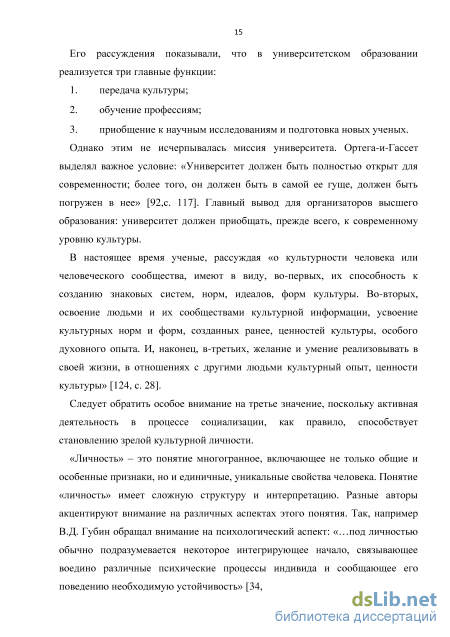 15

Его рассуждения показывали, что в университетском образовании реализуется три главные функции:

1. передача культуры;

2. обучение профессиям;

3. приобщение к научным исследованиям и подготовка новых ученых.

Однако этим не исчерпывалась миссия университета. Ортега-и-Гассет выделял важное условие: «Университет должен быть полностью открыт для современности; более того, он должен быть в самой ее гуще, должен быть погружен в нее» [92,с. 117]. Главный вывод для организаторов высшего образования: университет должен приобщать, прежде всего, к современному уровню культуры.

В настоящее время ученые, рассуждая «о культурности человека или человеческого сообщества, имеют в виду, во-первых, их способность к созданию знаковых систем, норм, идеалов, форм культуры. Во-вторых, освоение людьми и их сообществами культурной информации, усвоение культурных норм и форм, созданных ранее, ценностей культуры, особого духовного опыта. И, наконец, в-третьих, желание и умение реализовывать в своей жизни, в отношениях с другими людьми культурный опыт, ценности культуры» [124, с. 28].

Следует обратить особое внимание на третье значение, поскольку активная деятельность в процессе социализации, как правило, способствует становлению зрелой культурной личности.

«Личность» – это понятие многогранное, включающее не только общие и особенные признаки, но и единичные, уникальные свойства человека. Понятие «личность» имеет сложную структуру и интерпретацию. Разные авторы акцентируют внимание на различных аспектах этого понятия. Так, например В.Д. Губин обращал внимание на психологический аспект: «…под личностью обычно подразумевается некоторое интегрирующее начало, связывающее воедино различные психические процессы индивида и сообщающее его поведению необходимую устойчивость» [34,

dsLib.net
библиотека диссертаций